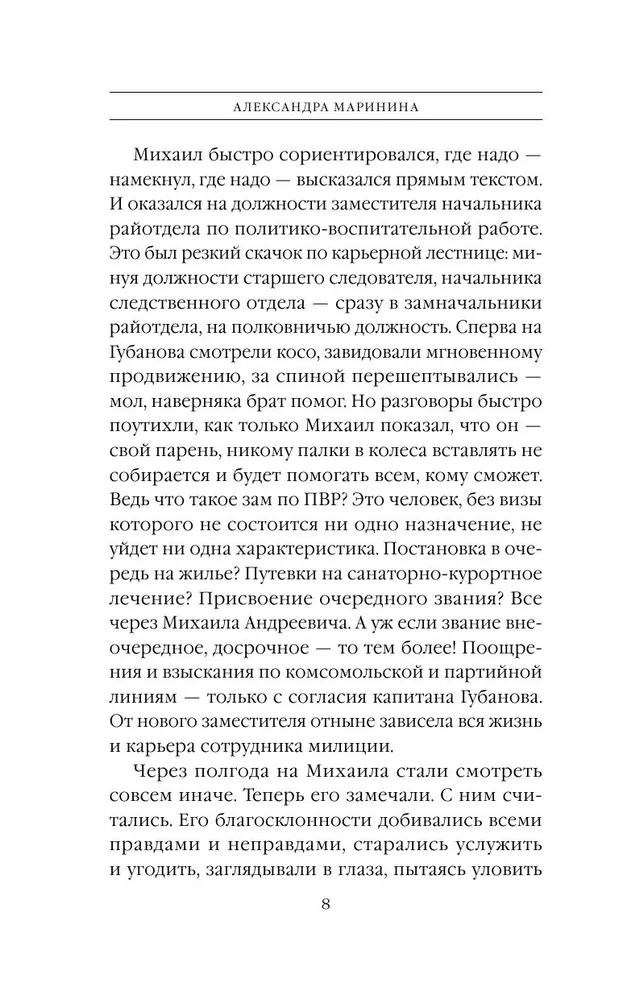 АЛЕКСАНДРА МАРИНИНА

Михаил быстро сориентировался, где надо — намекнул, где надо — высказался прямым текстом. И оказался на должности заместителя начальника райотдела по политико-воспитательной работе. Это был резкий скачок по карьерной лестнице: минуя должности старшего следователя, начальника следственного отдела — сразу в замначальники райотдела, на полковничью должность. Сперва на Губанова смотрели косо, завидовали мгновенному продвижению, за спиной перешептывались — мол, наверняка брат помог. Но разговоры быстро поутихли, как только Михаил показал, что он — свой парень, никому палки в колеса вставлять не собирается и будет помогать всем, кому сможет. Ведь что такое зам по ПВР? Это человек, без визы которого не состоится ни одно назначение, не уйдет ни одна характеристика. Постановка в очередь на жилье? Путевки на санаторно-курортное лечение? Присвоение очередного звания? Все через Михаила Андреевича. А уж если звание внеочередное, досрочное — то тем более! Поощрения и взыскания по комсомольской и партийной линиям — только с согласия капитана Губанова. От нового заместителя отныне зависела вся жизнь и карьера сотрудника милиции.

Через полгода на Михаила стали смотреть совсем иначе. Теперь его замечали. С ним считались. Его благосклонности добивались всеми правдами и неправдами, старались услужить и угодить, заглядывали в глаза, пытаясь уловить

8